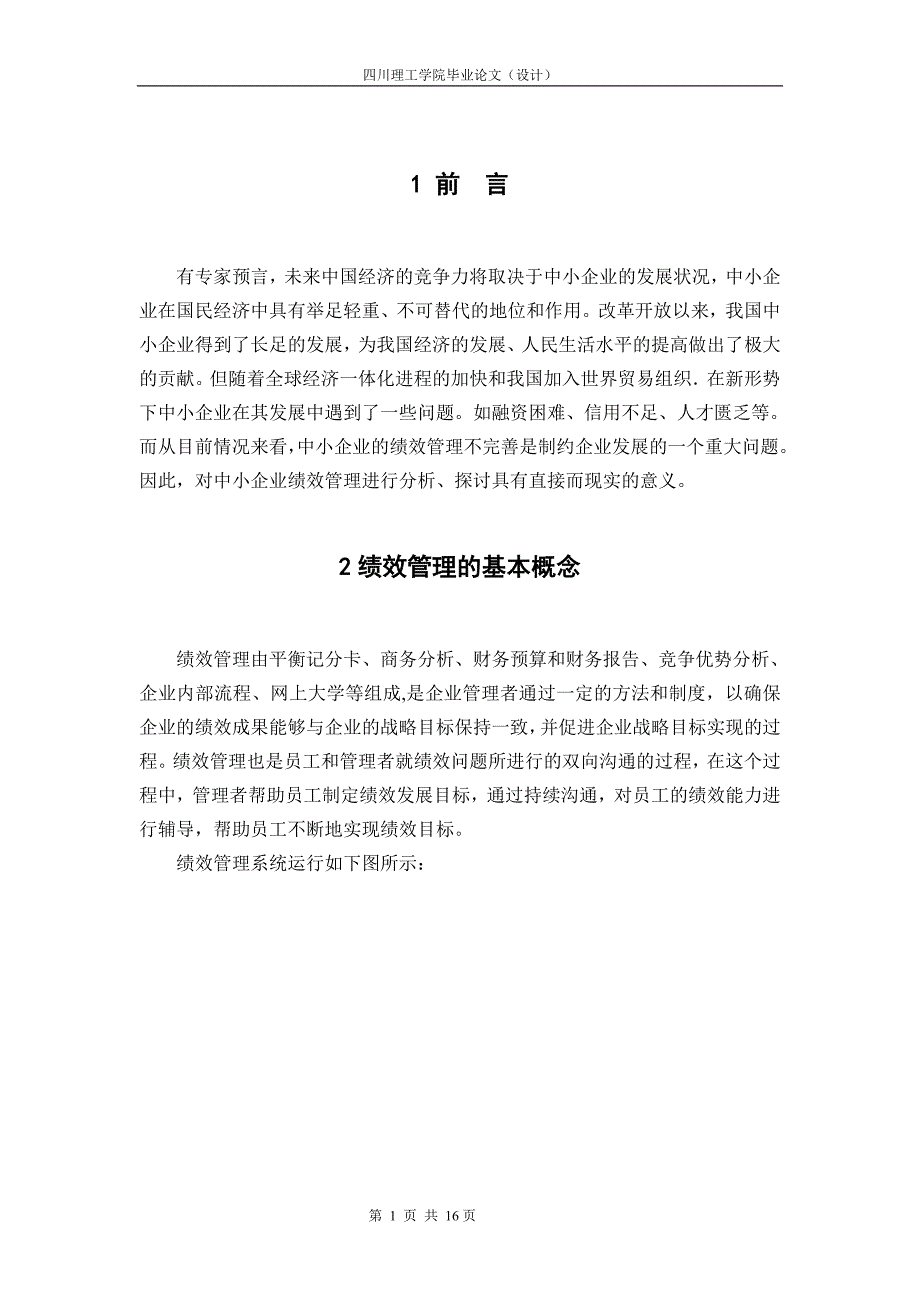 四川理工学院毕业论文（设计）

1 前　言

有专家预言，未来中国经济的竞争力将取决于中小企业的发展状况，中小企业在国民经济中具有举足轻重、不可替代的地位和作用。改革开放以来，我国中小企业得到了长足的发展，为我国经济的发展、人民生活水平的提高做出了极大的贡献。但随着全球经济一体化进程的加快和我国加入世界贸易组织．在新形势下中小企业在其发展中遇到了一些问题。如融资困难、信用不足、人才匮乏等。而从目前情况来看，中小企业的绩效管理不完善是制约企业发展的一个重大问题。因此，对中小企业绩效管理进行分析、探讨具有直接而现实的意义。

2 绩效管理的基本概念

绩效管理由平衡记分卡、商务分析、财务预算和财务报告、竞争优势分析、企业内部流程、网上大学等组成,是企业管理者通过一定的方法和制度，以确保企业的绩效成果能够与企业的战略目标保持一致，并促进企业战略目标实现的过程。绩效管理也是员工和管理者就绩效问题所进行的双向沟通的过程，在这个过程中，管理者帮助员工制定绩效发展目标，通过持续沟通，对员工的绩效能力进行辅导，帮助员工不断地实现绩效目标。

绩效管理系统运行如下图所示：

第 1 页 共 16 页